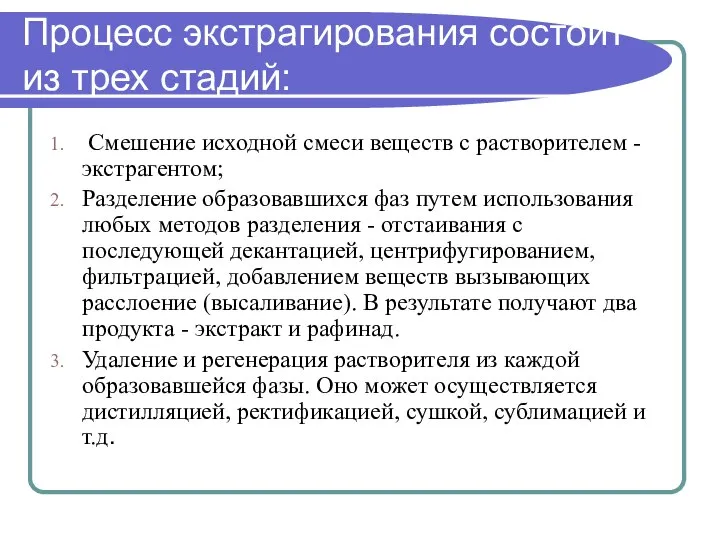 Процесс экстрагирования состоит из трех стадий:

1. Смешение исходной смеси веществ с растворителем - экстрагентом;
2. Разделение образовавшихся фаз путем использования любых методов разделения - отстаивания с последующей декантацией, центрифугированием, фильтрацией, добавлением веществ вызывающих расслоение (высаливание). В результате получают два продукта - экстракт и рафинад.
3. Удаление и регенерация растворителя из каждой образовавшейся фазы. Оно может осуществляется дистилляцией, ректификацией, сушкой, сублимацией и т.д.